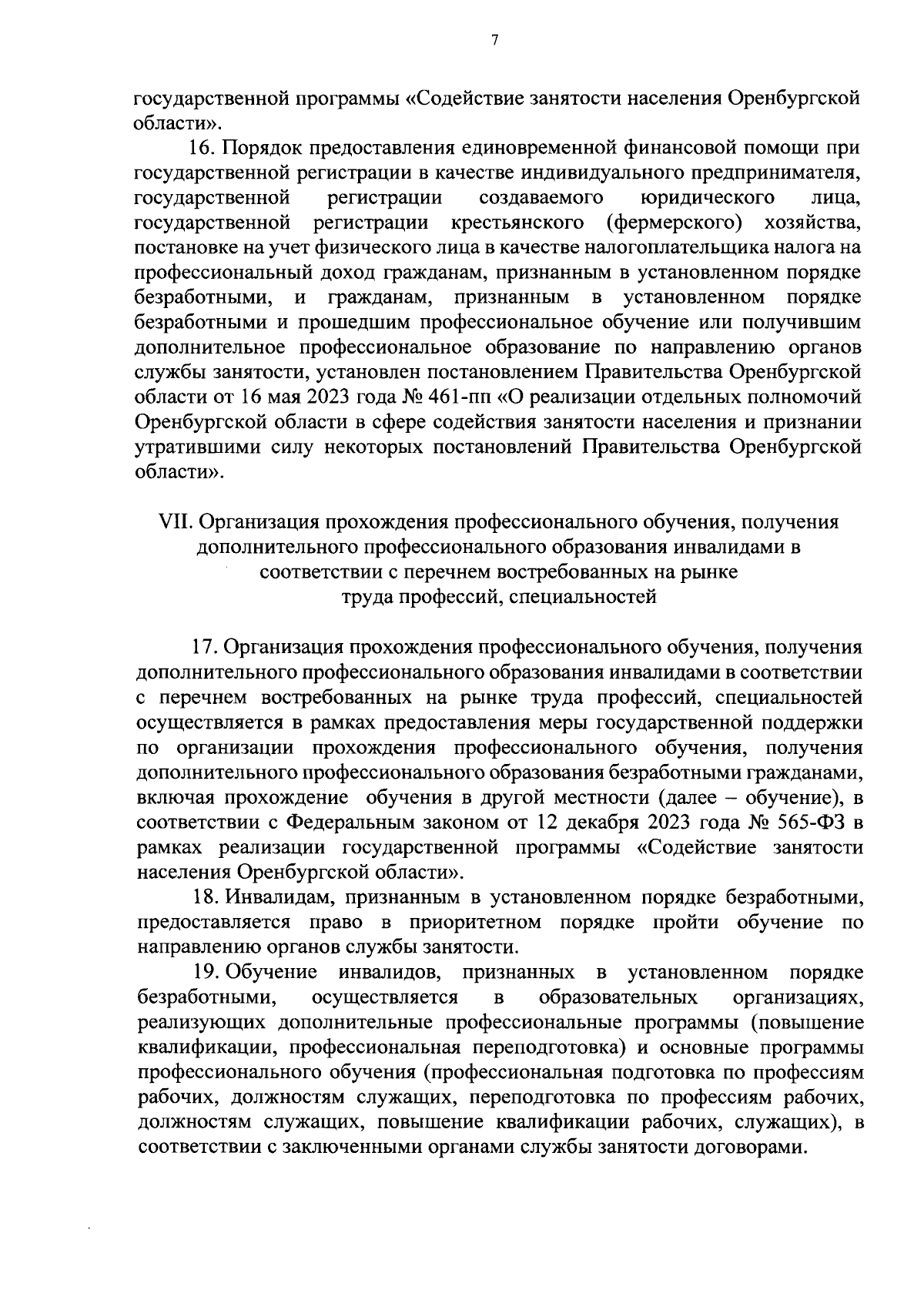 7

государственной программы «Содействие занятости населения Оренбургской области».

16. Порядок предоставления единовременной финансовой помощи при государственной регистрации в качестве индивидуального предпринимателя, государственной регистрации создаваемого юридического лица, государственной регистрации крестьянского (фермерского) хозяйства, постановке на учет физического лица в качестве налогоплательщика налога на профессиональный доход гражданам, признанным в установленном порядке безработными, и гражданам, признанным в установленном порядке безработными и прошедшим профессиональное обучение или получившим дополнительное профессиональное образование по направлению органов службы занятости, установлен постановлением Правительства Оренбургской области от 16 мая 2023 года № 461-пп «О реализации отдельных полномочий Оренбургской области в сфере содействия занятости населения и признании утратившими силу некоторых постановлений Правительства Оренбургской области».

VII. Организация прохождения профессионального обучения, получения дополнительного профессионального образования инвалидами в соответствии с перечнем востребованных на рынке труда профессий, специальностей

17. Организация прохождения профессионального обучения, получения дополнительного профессионального образования инвалидами в соответствии с перечнем востребованных на рынке труда профессий, специальностей осуществляется в рамках предоставления меры государственной поддержки по организации прохождения профессионального обучения, получения дополнительного профессионального образования безработными гражданами, включая прохождение обучения в другой местности (далее – обучение), в соответствии с Федеральным законом от 12 декабря 2023 года № 565-ФЗ в рамках реализации государственной программы «Содействие занятости населения Оренбургской области».

18. Инвалидам, признанным в установленном порядке безработными, предоставляется право в приоритетном порядке пройти обучение по направлению органов службы занятости.

19. Обучение инвалидов, признанных в установленном порядке безработными, осуществляется в образовательных организациях, реализующих дополнительные профессиональные программы (повышение квалификации, профессиональная переподготовка) и основные программы профессионального обучения (профессиональная подготовка по профессиям рабочих, должностям служащих, переподготовка по профессиям рабочих, должностям служащих, повышение квалификации рабочих, служащих), в соответствии с заключенными органами службы занятости договорами.